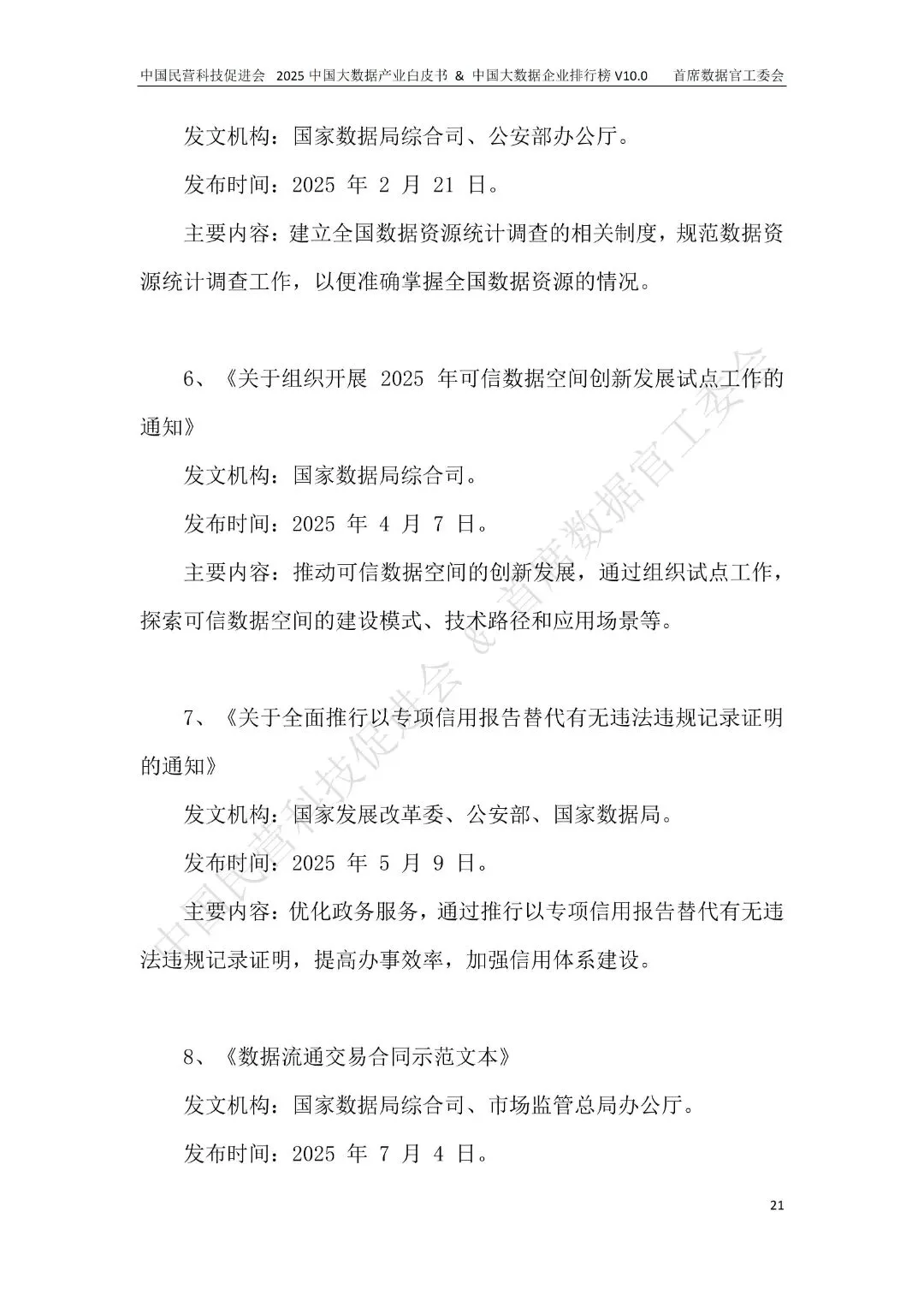 中国民营科技促进会 2025 中国大数据产业白皮书 & 中国大数据企业排行榜 V10.0 首席数据官工委会

发文机构：国家数据局综合司、公安部办公厅。

发布时间：2025 年 2 月 21 日。

主要内容：建立全国数据资源统计调查的相关制度，规范数据资源统计调查工作，以便准确掌握全国数据资源的情况。

6、《关于组织开展 2025 年可信数据空间创新发展试点工作的通知》

发文机构：国家数据局综合司。

发布时间：2025 年 4 月 7 日。

主要内容：推动可信数据空间的创新发展，通过组织试点工作，探索可信数据空间的建设模式、技术路径和应用场景等。

7、《关于全面推行以专项信用报告替代有无违法违规记录证明的通知》

发文机构：国家发展改革委、公安部、国家数据局。

发布时间：2025 年 5 月 9 日。

主要内容：优化政务服务，通过推行以专项信用报告替代有无违法违规记录证明，提高办事效率，加强信用体系建设。

8、《数据流通交易合同示范文本》

发文机构：国家数据局综合司、市场监管总局办公厅。

发布时间：2025 年 7 月 4 日。

中国民营科技促进会 & 首席数据官工委会

21